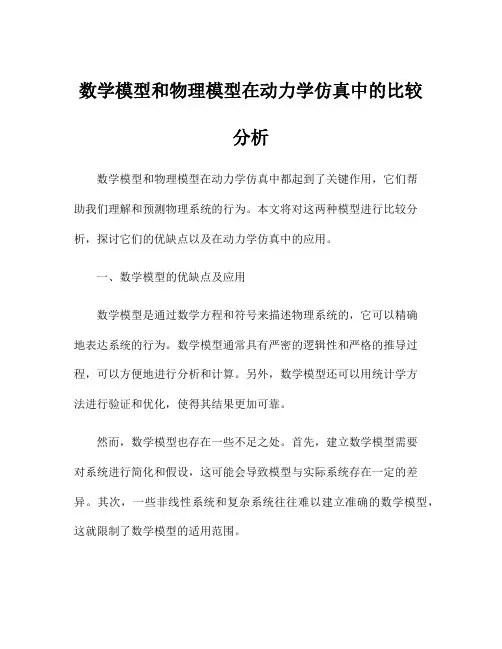 数学模型和物理模型在动力学仿真中的比较分析

数学模型和物理模型在动力学仿真中都起到了关键作用，它们帮助我们理解和预测物理系统的行为。本文将对这两种模型进行比较分析，探讨它们的优缺点以及在动力学仿真中的应用。

一、数学模型的优缺点及应用

数学模型是通过数学方程和符号来描述物理系统的，它可以精确地表达系统的行为。数学模型通常具有严密的逻辑性和严格的推导过程，可以方便地进行分析和计算。另外，数学模型还可以用统计学方法进行验证和优化，使得其结果更加可靠。

然而，数学模型也存在一些不足之处。首先，建立数学模型需要对系统进行简化和假设，这可能会导致模型与实际系统存在一定的差异。其次，一些非线性系统和复杂系统往往难以建立准确的数学模型，这就限制了数学模型的适用范围。